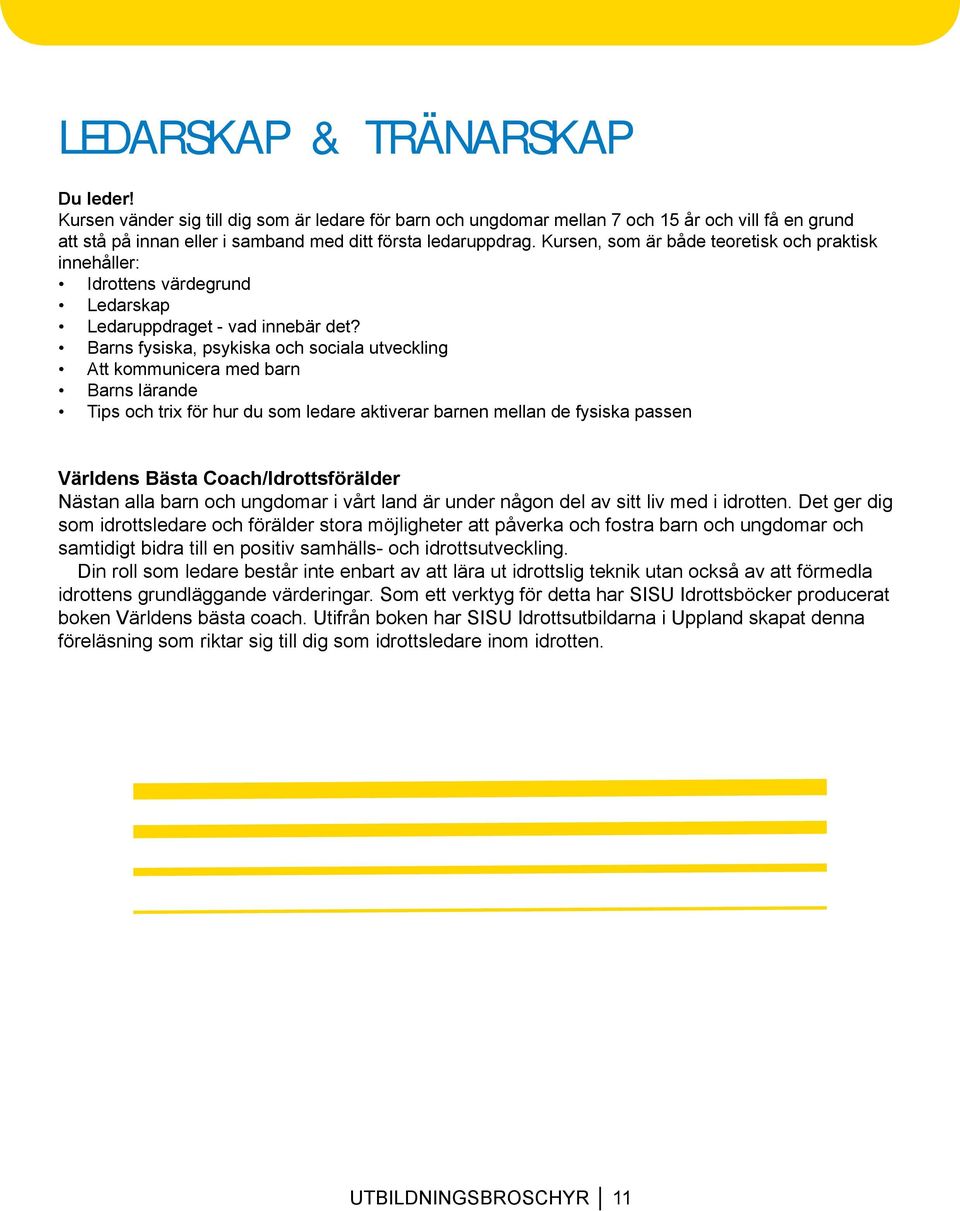 LEDARSKAP & TRÄNARSKAP

Du leder!
Kursen vänder sig till dig som är ledare för barn och ungdomar mellan 7 och 15 år och vill få en grund att stå på innan eller i samband med ditt första ledaruppdrag. Kursen, som är både teoretisk och praktisk innehåller:
• Idrottens värdegrund
• Ledarskap
• Ledaruppdraget - vad innebär det?
• Barns fysiska, psykiska och sociala utveckling
• Att kommunicera med barn
• Barns lärande
• Tips och trix för hur du som ledare aktiverar barnen mellan de fysiska passen

Världens Bästa Coach/Idrottsförälder
Nästan alla barn och ungdomar i vårt land är under någon del av sitt liv med i idrotten. Det ger dig som idrottsledare och förälder stora möjligheter att påverka och fostra barn och ungdomar och samtidigt bidra till en positiv samhälls- och idrottsutveckling.
Din roll som ledare består inte enbart av att lära ut idrottslig teknik utan också av att förmedla idrottens grundläggande värderingar. Som ett verktyg för detta har SISU Idrottsböcker producerat boken Världens bästa coach. Utifrån boken har SISU Idrottsutbildarna i Uppland skapat denna föreläsning som riktar sig till dig som idrottsledare inom idrotten.

UTBILDNINGSBROSCHYR | 11